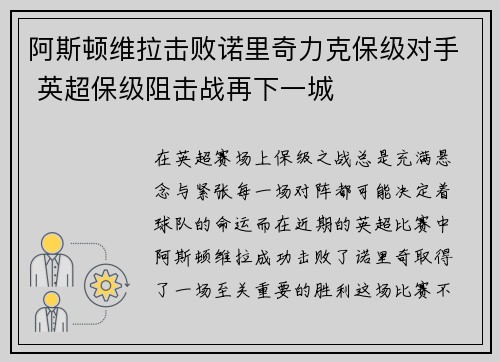 阿斯顿维拉击败诺里奇力克保级对手 英超保级阻击战再下一城

在英超赛场上保级之战总是充满悬念与紧张每一场对阵都可能决定着球队的命运而在近期的英超比赛中阿斯顿维拉成功击败了诺里奇取得了一场至关重要的胜利这场比赛不